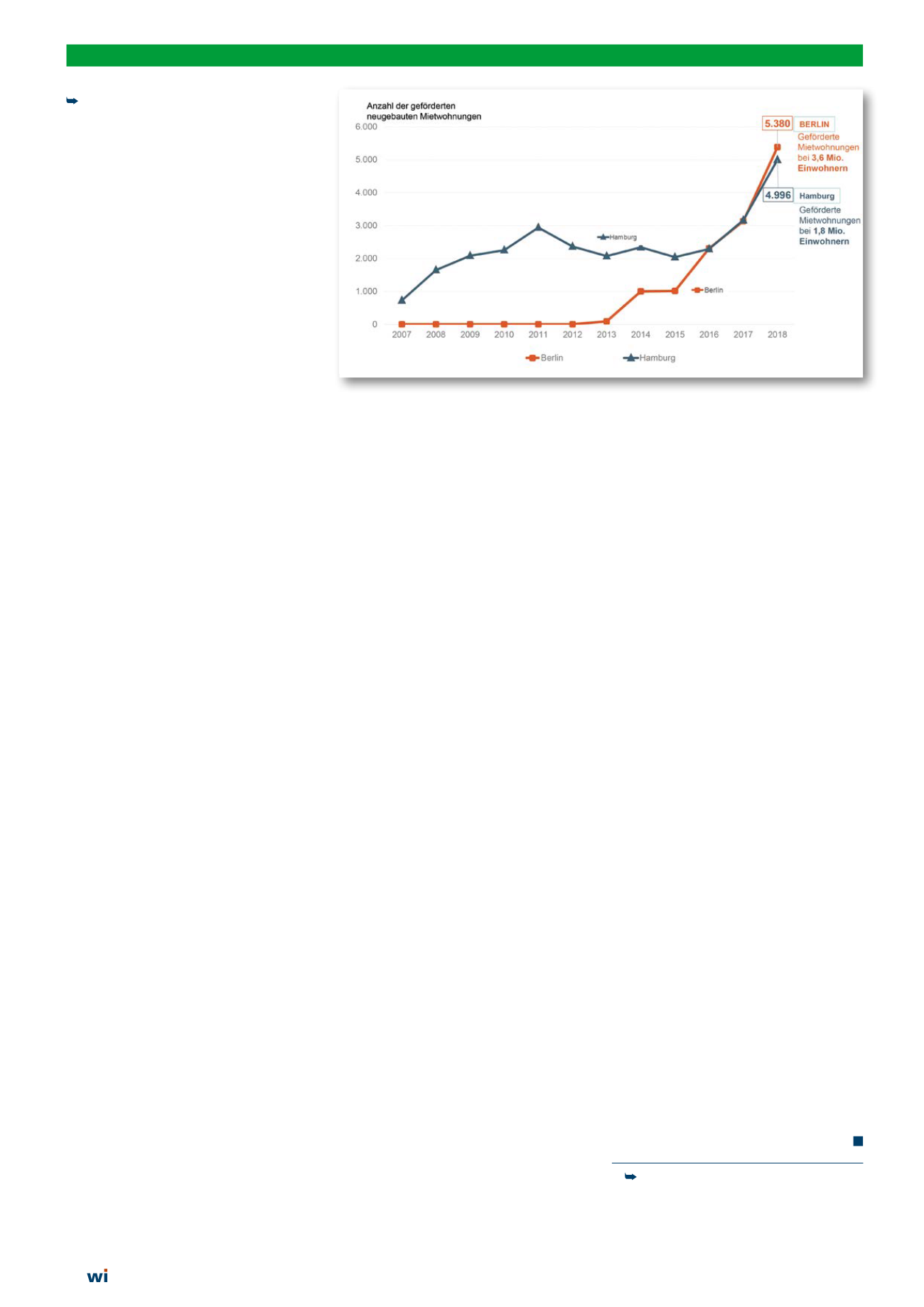 Anzahl der geförderten neugebauten Mietwohnungen

6.000
5.000
4.000
3.000
2.000
1.000
0

2007 2008 2009 2010 2011 2012 2013 2014 2015 2016 2017 2018

Hamburg
Berlin

5.380 BERLIN
Geförderte Mietwohnungen bei 3,6 Mio. Einwohnern

4.996 Hamburg
Geförderte Mietwohnungen bei 1,8 Mio. Einwohnern

Berlin Hamburg

wi